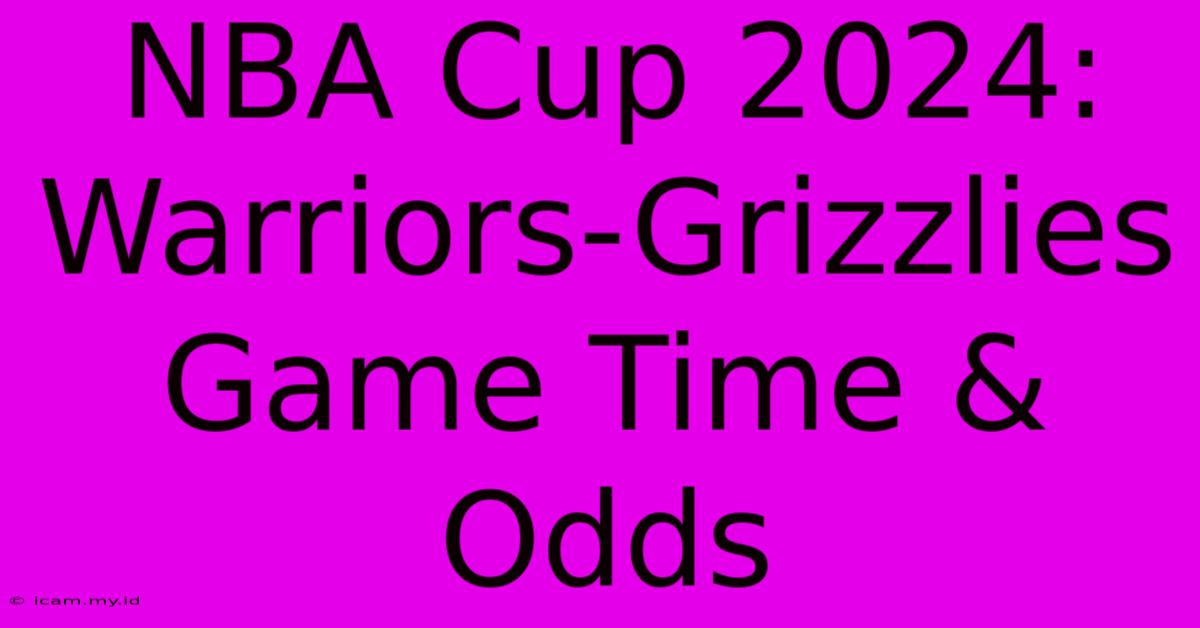 NBA Cup 2024: Warriors-Grizzlies Game Time & Odds

© icam.my.id